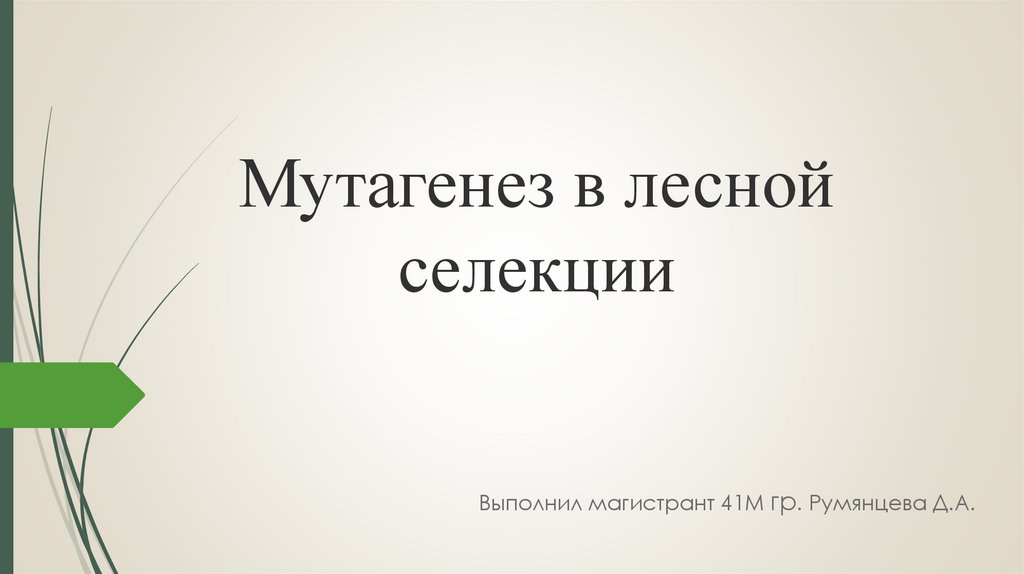 Мутагенез в лесной селекции

Выполнил магистрант 41М гр. Румянцева Д.А.